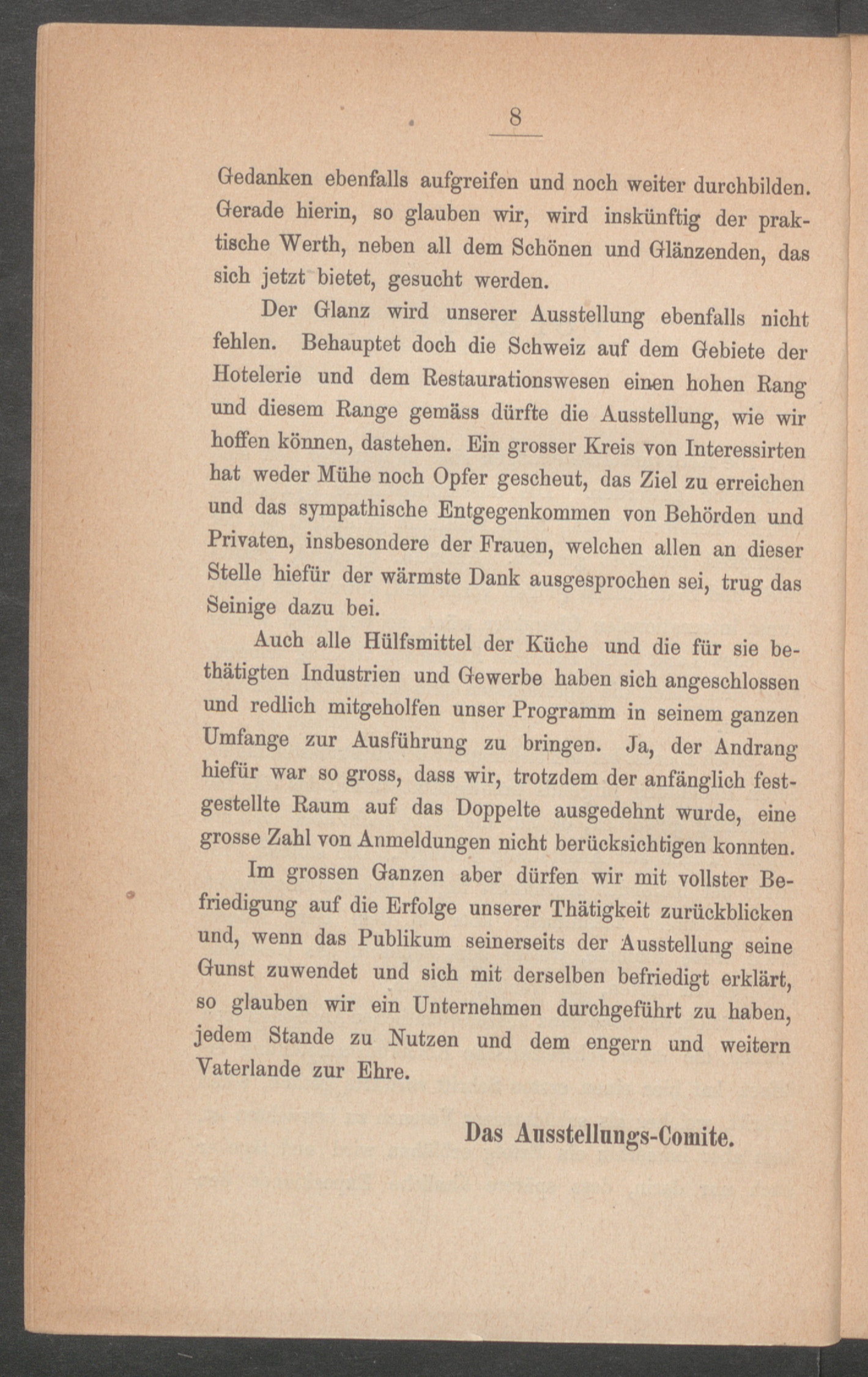 8

Gedanken ebenfalls aufgreifen und noch weiter durchbilden. Gerade hierin, so glauben wir, wird inskünftig der praktische Werth, neben all dem Schönen und Glänzenden, das sich jetzt bietet, gesucht werden.

Der Glanz wird unserer Ausstellung ebenfalls nicht fehlen. Behauptet doch die Schweiz auf dem Gebiete der Hotelerie und dem Restaurationswesen einen hohen Rang und diesem Range gemäss dürfte die Ausstellung, wie wir hoffen können, dastehen. Ein grosser Kreis von Interessirten hat weder Mühe noch Opfer gescheut, das Ziel zu erreichen und das sympathische Entgegenkommen von Behörden und Privaten, insbesondere der Frauen, welchen allen an dieser Stelle hiefür der wärmste Dank ausgesprochen sei, trug das Seinige dazu bei.

Auch alle Hülfsmittel der Küche und die für sie bethätigten Industrien und Gewerbe haben sich angeschlossen und redlich mitgeholfen unser Programm in seinem ganzen Umfange zur Ausführung zu bringen. Ja, der Andrang hiefür war so gross, dass wir, trotzdem der anfänglich festgestellte Raum auf das Doppelte ausgedehnt wurde, eine grosse Zahl von Anmeldungen nicht berücksichtigen konnten.

Im grossen Ganzen aber dürfen wir mit vollster Befriedigung auf die Erfolge unserer Thätigkeit zurückblicken und, wenn das Publikum seinerseits der Ausstellung seine Gunst zuwendet und sich mit derselben befriedigt erklärt, so glauben wir ein Unternehmen durchgeführt zu haben, jedem Stande zu Nutzen und dem engern und weitern Vaterlande zur Ehre.

Das Ausstellungs-Comite.